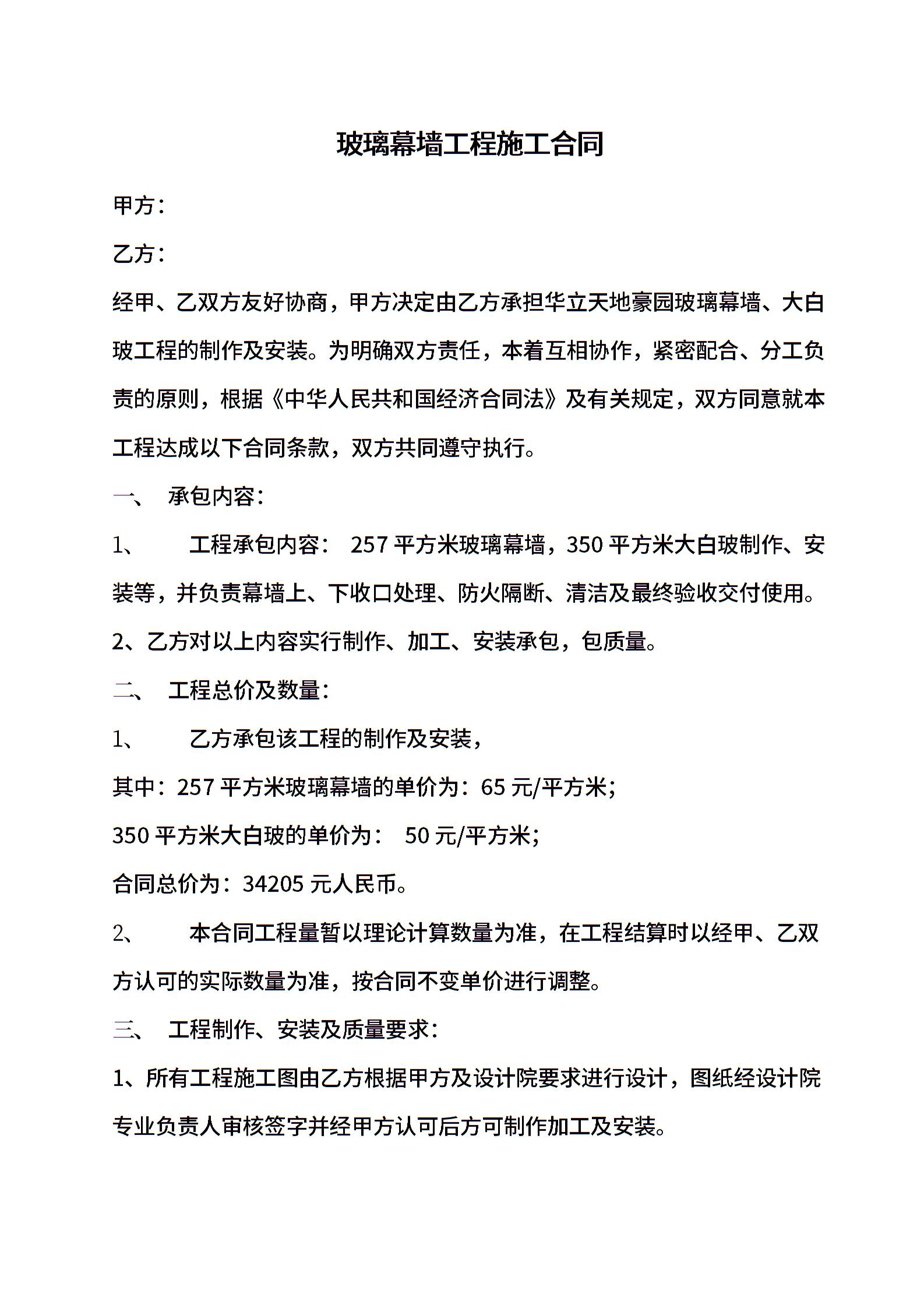 玻璃幕墙工程施工合同

甲方：

乙方：

经甲、乙双方友好协商，甲方决定由乙方承担华立天地豪园玻璃幕墙、大白玻工程的制作及安装。为明确双方责任，本着互相协作，紧密配合、分工负责的原则，根据《中华人民共和国经济合同法》及有关规定，双方同意就本工程达成以下合同条款，双方共同遵守执行。

一、 承包内容：

1、 工程承包内容： 257 平方米玻璃幕墙，350 平方米大白玻制作、安装等，并负责幕墙上、下收口处理、防火隔断、清洁及最终验收交付使用。

2、乙方对以上内容实行制作、加工、安装承包，包质量。

二、 工程总价及数量：

1、 乙方承包该工程的制作及安装，

其中：257 平方米玻璃幕墙的单价为：65 元/平方米；

350 平方米大白玻的单价为： 50 元/平方米；

合同总价为：34205 元人民币。

2、 本合同工程量暂以理论计算数量为准，在工程结算时以经甲、乙双方认可的实际数量为准，按合同不变单价进行调整。

三、 工程制作、安装及质量要求：

1、所有工程施工图由乙方根据甲方及设计院要求进行设计，图纸经设计院专业负责人审核签字并经甲方认可后方可制作加工及安装。